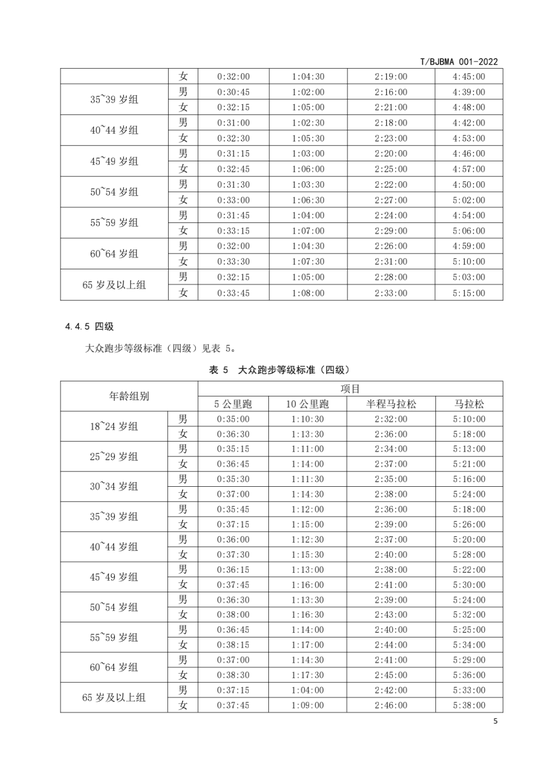 T/BJBMA 001-2022

| | 女 | 0:32:00 | 1:04:30 | 2:19:00 | 4:45:00 |
|---|---|---|---|---|---|
| 35~39 岁组 | 男 | 0:30:45 | 1:02:00 | 2:16:00 | 4:39:00 |
| | 女 | 0:32:15 | 1:05:00 | 2:21:00 | 4:48:00 |
| 40~44 岁组 | 男 | 0:31:00 | 1:02:30 | 2:18:00 | 4:42:00 |
| | 女 | 0:32:30 | 1:05:30 | 2:23:00 | 4:53:00 |
| 45~49 岁组 | 男 | 0:31:15 | 1:03:00 | 2:20:00 | 4:46:00 |
| | 女 | 0:32:45 | 1:06:00 | 2:25:00 | 4:57:00 |
| 50~54 岁组 | 男 | 0:31:30 | 1:03:30 | 2:22:00 | 4:50:00 |
| | 女 | 0:33:00 | 1:06:30 | 2:27:00 | 5:02:00 |
| 55~59 岁组 | 男 | 0:31:45 | 1:04:00 | 2:24:00 | 4:54:00 |
| | 女 | 0:33:15 | 1:07:00 | 2:29:00 | 5:06:00 |
| 60~64 岁组 | 男 | 0:32:00 | 1:04:30 | 2:26:00 | 4:59:00 |
| | 女 | 0:33:30 | 1:07:30 | 2:31:00 | 5:10:00 |
| 65 岁及以上组 | 男 | 0:32:15 | 1:05:00 | 2:28:00 | 5:03:00 |
| | 女 | 0:33:45 | 1:08:00 | 2:33:00 | 5:15:00 |

4.4.5 四级

大众跑步等级标准（四级）见表 5。

表 5 大众跑步等级标准（四级）

| 年龄组别 | | 项目 | | | |
|---|---|---|---|---|---|
| | | 5 公里跑 | 10 公里跑 | 半程马拉松 | 马拉松 |
| 18~24 岁组 | 男 | 0:35:00 | 1:10:30 | 2:32:00 | 5:10:00 |
| | 女 | 0:36:30 | 1:13:30 | 2:36:00 | 5:18:00 |
| 25~29 岁组 | 男 | 0:35:15 | 1:11:00 | 2:34:00 | 5:13:00 |
| | 女 | 0:36:45 | 1:14:00 | 2:37:00 | 5:21:00 |
| 30~34 岁组 | 男 | 0:35:30 | 1:11:30 | 2:35:00 | 5:16:00 |
| | 女 | 0:37:00 | 1:14:30 | 2:38:00 | 5:24:00 |
| 35~39 岁组 | 男 | 0:35:45 | 1:12:00 | 2:36:00 | 5:18:00 |
| | 女 | 0:37:15 | 1:15:00 | 2:39:00 | 5:26:00 |
| 40~44 岁组 | 男 | 0:36:00 | 1:12:30 | 2:37:00 | 5:20:00 |
| | 女 | 0:37:30 | 1:15:30 | 2:40:00 | 5:28:00 |
| 45~49 岁组 | 男 | 0:36:15 | 1:13:00 | 2:38:00 | 5:22:00 |
| | 女 | 0:37:45 | 1:16:00 | 2:41:00 | 5:30:00 |
| 50~54 岁组 | 男 | 0:36:30 | 1:13:30 | 2:39:00 | 5:24:00 |
| | 女 | 0:38:00 | 1:16:30 | 2:43:00 | 5:32:00 |
| 55~59 岁组 | 男 | 0:36:45 | 1:14:00 | 2:40:00 | 5:25:00 |
| | 女 | 0:38:15 | 1:17:00 | 2:44:00 | 5:34:00 |
| 60~64 岁组 | 男 | 0:37:00 | 1:14:30 | 2:41:00 | 5:29:00 |
| | 女 | 0:38:30 | 1:17:30 | 2:45:00 | 5:36:00 |
| 65 岁及以上组 | 男 | 0:37:15 | 1:04:00 | 2:42:00 | 5:33:00 |
| | 女 | 0:37:45 | 1:09:00 | 2:46:00 | 5:38:00 |

5